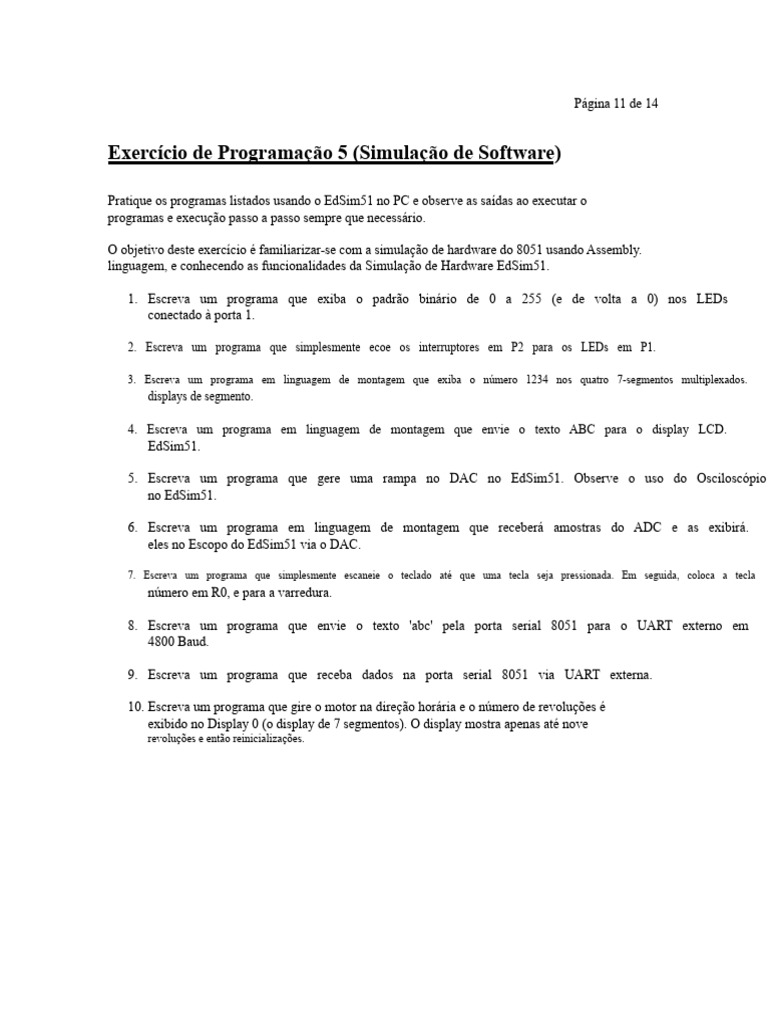 Página 11 de 14

Exercício de Programação 5 (Simulação de Software)

Pratique os programas listados usando o EdSim51 no PC e observe as saídas ao executar o programas e execução passo a passo sempre que necessário.

O objetivo deste exercício é familiarizar-se com a simulação de hardware do 8051 usando Assembly. linguagem, e conhecendo as funcionalidades da Simulação de Hardware EdSim51.

1. Escreva um programa que exiba o padrão binário de 0 a 255 (e de volta a 0) nos LEDs conectado à porta 1.

2. Escreva um programa que simplesmente ecoe os interruptores em P2 para os LEDs em P1.

3. Escreva um programa em linguagem de montagem que exiba o número 1234 nos quatro 7-segmentos multiplexados. displays de segmento.

4. Escreva um programa em linguagem de montagem que envie o texto ABC para o display LCD. EdSim51.

5. Escreva um programa que gere uma rampa no DAC no EdSim51. Observe o uso do Osciloscópio no EdSim51.

6. Escreva um programa em linguagem de montagem que receberá amostras do ADC e as exibirá. eles no Escopo do EdSim51 via o DAC.

7. Escreva um programa que simplesmente escaneie o teclado até que uma tecla seja pressionada. Em seguida, coloca a tecla número em R0, e para a varredura.

8. Escreva um programa que envie o texto 'abc' pela porta serial 8051 para o UART externo em 4800 Baud.

9. Escreva um programa que receba dados na porta serial 8051 via UART externa.

10. Escreva um programa que gire o motor na direção horária e o número de revoluções é exibido no Display 0 (o display de 7 segmentos). O display mostra apenas até nove revoluções e então reinicializações.